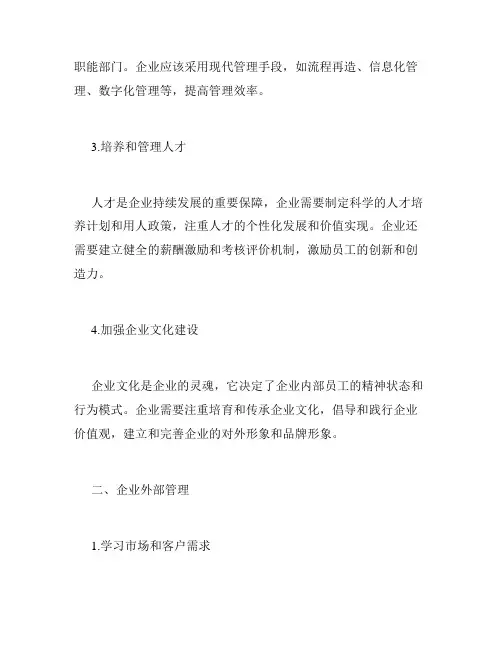 职能部门。企业应该采用现代管理手段，如流程再造、信息化管理、数字化管理等，提高管理效率。

3.培养和管理人才

人才是企业持续发展的重要保障，企业需要制定科学的人才培养计划和用人政策，注重人才的个性化发展和价值实现。企业还需要建立健全的薪酬激励和考核评价机制，激励员工的创新和创造力。

4.加强企业文化建设

企业文化是企业的灵魂，它决定了企业内部员工的精神状态和行为模式。企业需要注重培育和传承企业文化，倡导和践行企业价值观，建立和完善企业的对外形象和品牌形象。

二、企业外部管理

1.学习市场和客户需求